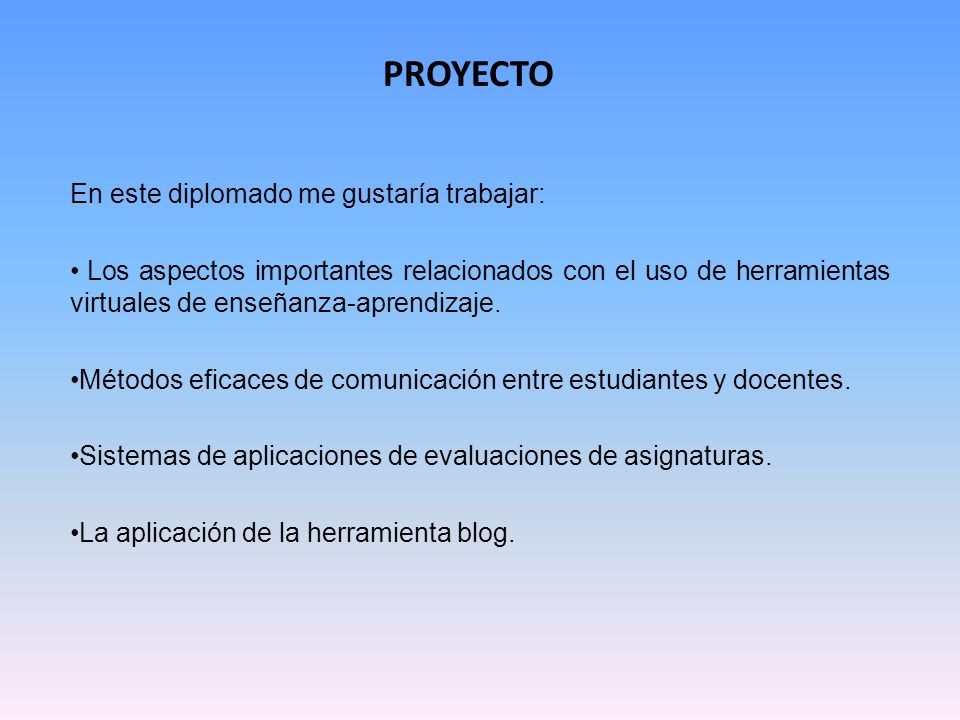 PROYECTO

En este diplomado me gustaría trabajar:

• Los aspectos importantes relacionados con el uso de herramientas virtuales de enseñanza-aprendizaje.

•Métodos eficaces de comunicación entre estudiantes y docentes.

•Sistemas de aplicaciones de evaluaciones de asignaturas.

•La aplicación de la herramienta blog.